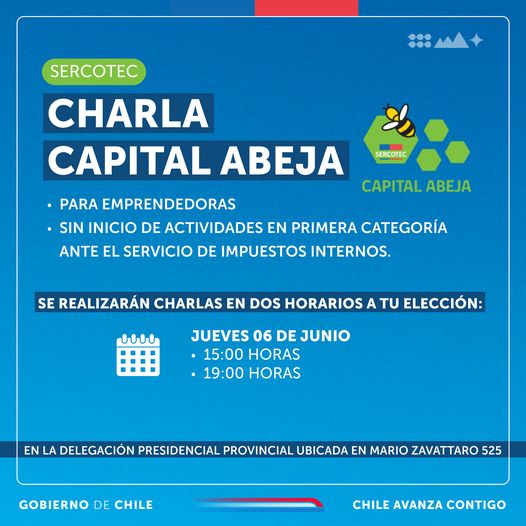 SERCOTEC

CHARLA
CAPITAL ABEJA

SERCOTEC
CAPITAL ABEJA

• PARA EMPRENDEDORAS
• SIN INICIO DE ACTIVIDADES EN PRIMERA CATEGORÍA ANTE EL SERVICIO DE IMPUESTOS INTERNOS.

SE REALIZARÁN CHARLAS EN DOS HORARIOS A TU ELECCIÓN:

JUEVES 06 DE JUNIO
• 15:00 HORAS
• 19:00 HORAS

EN LA DELEGACIÓN PRESIDENCIAL PROVINCIAL UBICADA EN MARIO ZAVATTARO 525

GOBIERNO DE CHILE

CHILE AVANZA CONTIGO